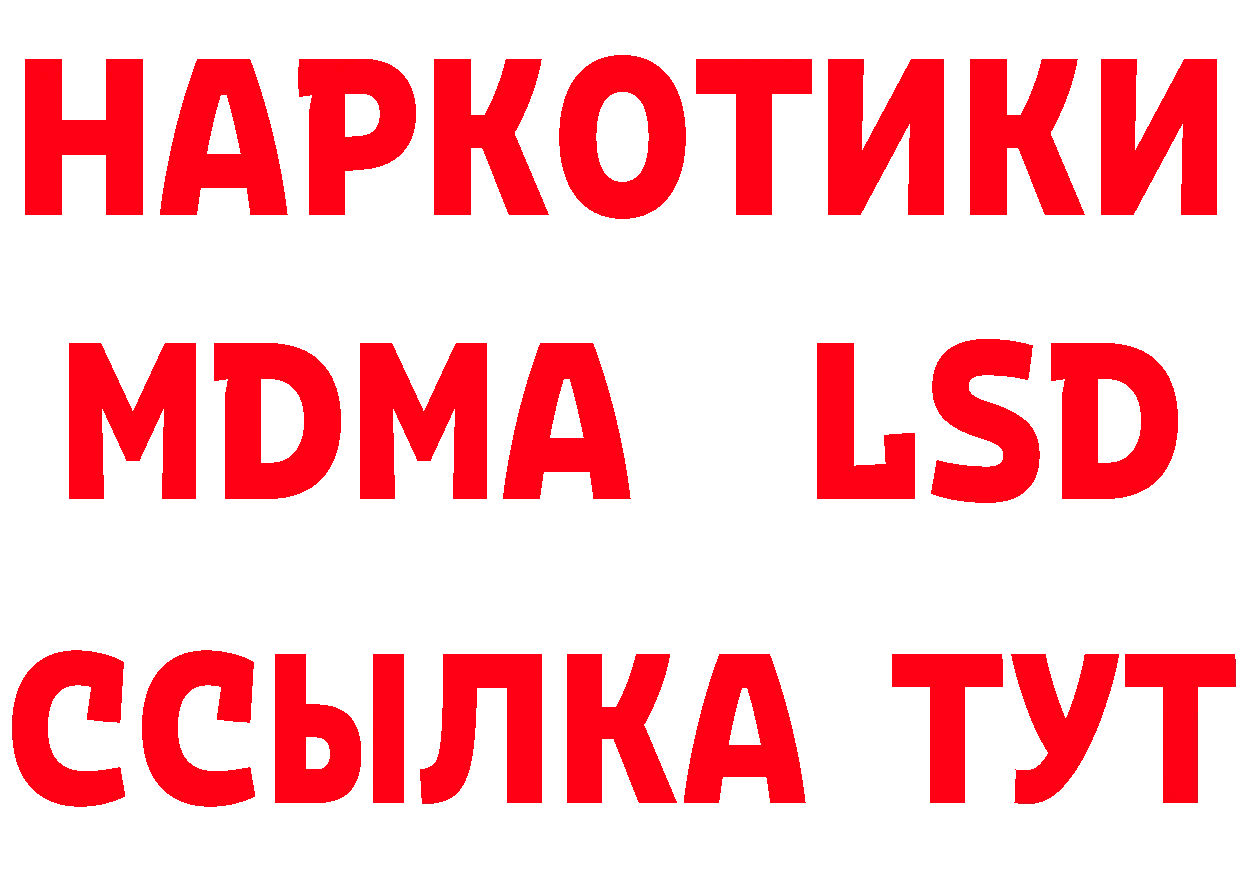 НАРКОТИКИ
MDMA LSD
ССЫЛКА ТУТ